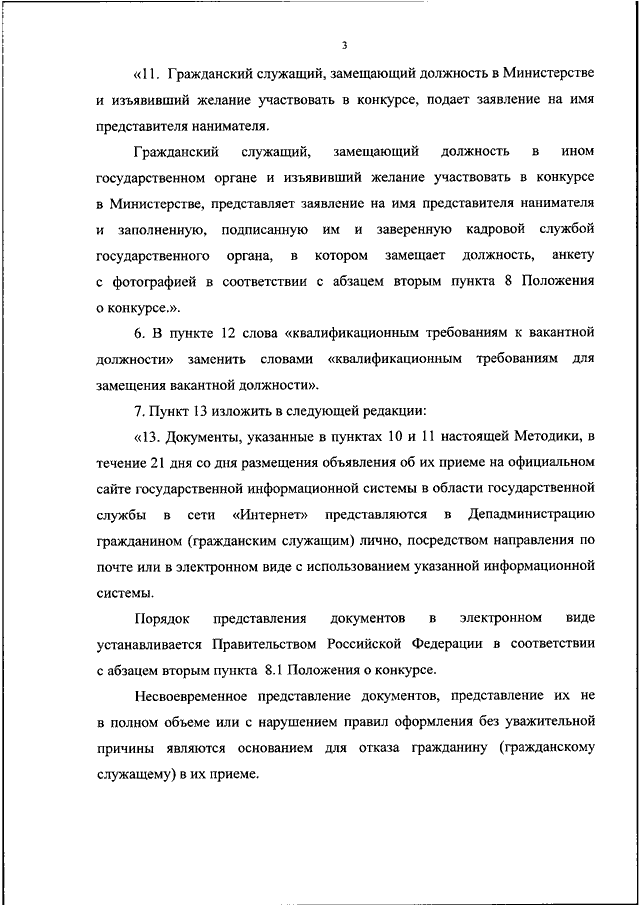 3

«11. Гражданский служащий, замещающий должность в Министерстве и изъявивший желание участвовать в конкурсе, подает заявление на имя представителя нанимателя.

Гражданский служащий, замещающий должность в ином государственном органе и изъявивший желание участвовать в конкурсе в Министерстве, представляет заявление на имя представителя нанимателя и заполненную, подписанную им и заверенную кадровой службой государственного органа, в котором замещает должность, анкету с фотографией в соответствии с абзацем вторым пункта 8 Положения о конкурсе.».

6. В пункте 12 слова «квалификационным требованиям к вакантной должности» заменить словами «квалификационным требованиям для замещения вакантной должности».

7. Пункт 13 изложить в следующей редакции:

«13. Документы, указанные в пунктах 10 и 11 настоящей Методики, в течение 21 дня со дня размещения объявления об их приеме на официальном сайте государственной информационной системы в области государственной службы в сети «Интернет» представляются в Депадминистрацию гражданином (гражданским служащим) лично, посредством направления по почте или в электронном виде с использованием указанной информационной системы.

Порядок представления документов в электронном виде устанавливается Правительством Российской Федерации в соответствии с абзацем вторым пункта 8.1 Положения о конкурсе.

Несвоевременное представление документов, представление их не в полном объеме или с нарушением правил оформления без уважительной причины являются основанием для отказа гражданину (гражданскому служащему) в их приеме.